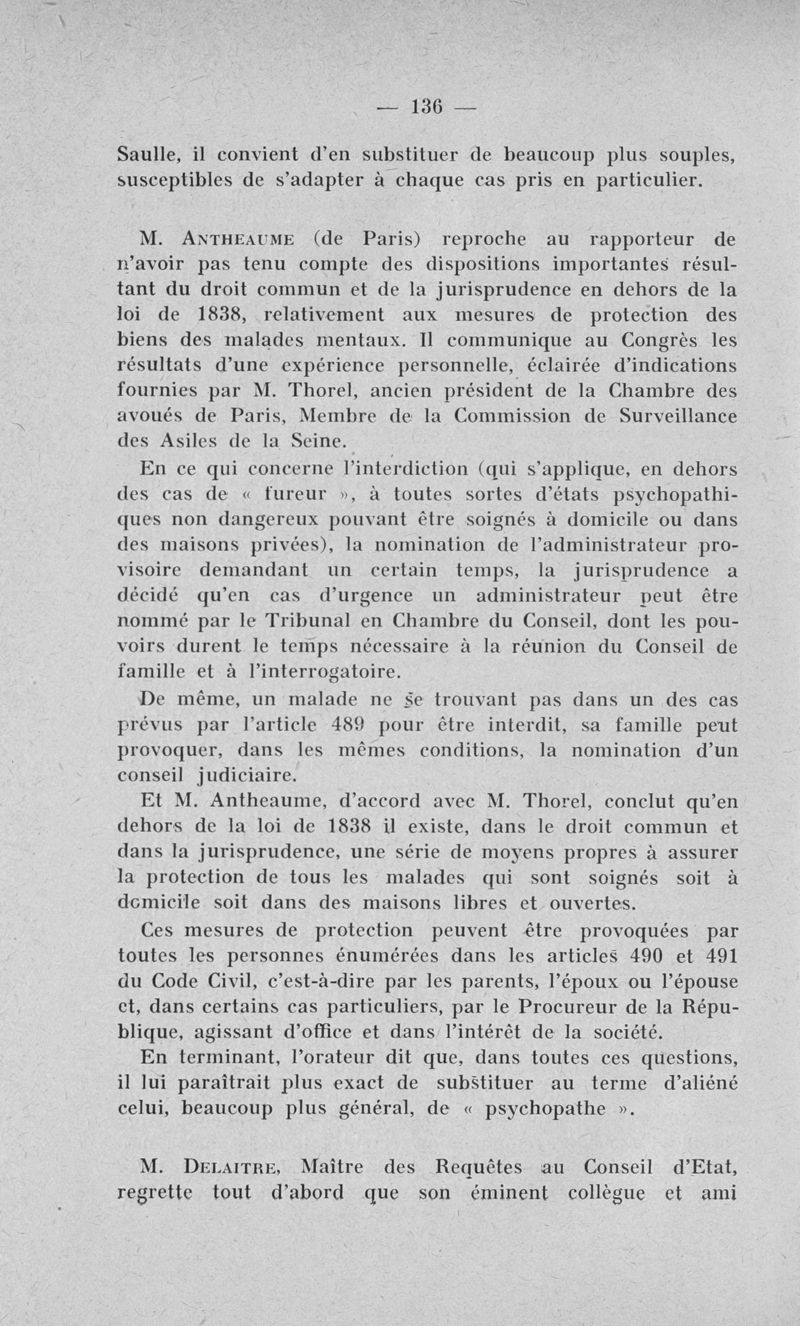 — 136 —

Saulle, il convient d'en substituer de beaucoup plus souples, susceptibles de s'adapter à chaque cas pris en particulier.

M. Antheaume (de Paris) reproche au rapporteur de n'avoir pas tenu compte des dispositions importantes résultant du droit commun et de la jurisprudence en dehors de la loi de 1838, relativement aux mesures de protection des biens des malades mentaux. Il communique au Congrès les résultats d'une expérience personnelle, éclairée d'indications fournies par M. Thorel, ancien président de la Chambre des avoués de Paris, Membre de la Commission de Surveillance des Asiles de la Seine.

En ce qui concerne l'interdiction (qui s'applique, en dehors des cas de « fureur », à toutes sortes d'états psychopathiques non dangereux pouvant être soignés à domicile ou dans des maisons privées), la nomination de l'administrateur provisoire demandant un certain temps, la jurisprudence a décidé qu'en cas d'urgence un administrateur peut être nommé par le Tribunal en Chambre du Conseil, dont les pouvoirs durent le temps nécessaire à la réunion du Conseil de famille et à l'interrogatoire.

De même, un malade ne se trouvant pas dans un des cas prévus par l'article 489 pour être interdit, sa famille peut provoquer, dans les mêmes conditions, la nomination d'un conseil judiciaire.

Et M. Antheaume, d'accord avec M. Thorel, conclut qu'en dehors de la loi de 1838 il existe, dans le droit commun et dans la jurisprudence, une série de moyens propres à assurer la protection de tous les malades qui sont soignés soit à domicile soit dans des maisons libres et ouvertes.

Ces mesures de protection peuvent être provoquées par toutes les personnes énumérées dans les articles 490 et 491 du Code Civil, c'est-à-dire par les parents, l'époux ou l'épouse et, dans certains cas particuliers, par le Procureur de la République, agissant d'office et dans l'intérêt de la société.

En terminant, l'orateur dit que, dans toutes ces questions, il lui paraîtrait plus exact de substituer au terme d'aliéné celui, beaucoup plus général, de « psychopathe ».

M. Delaitre, Maître des Requêtes au Conseil d'Etat, regrette tout d'abord que son éminent collègue et ami